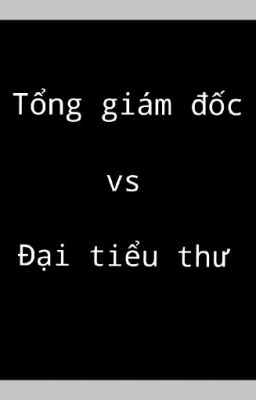 Tổng giám đốc

vs

Đại tiểu thư